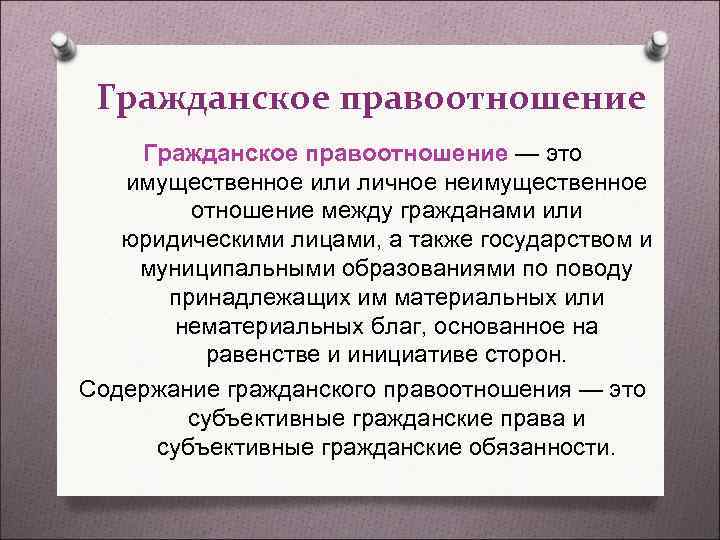 Гражданское правоотношение

Гражданское правоотношение — это имущественное или личное неимущественное отношение между гражданами или юридическими лицами, а также государством и муниципальными образованиями по поводу принадлежащих им материальных или нематериальных благ, основанное на равенстве и инициативе сторон.

Содержание гражданского правоотношения — это субъективные гражданские права и субъективные гражданские обязанности.